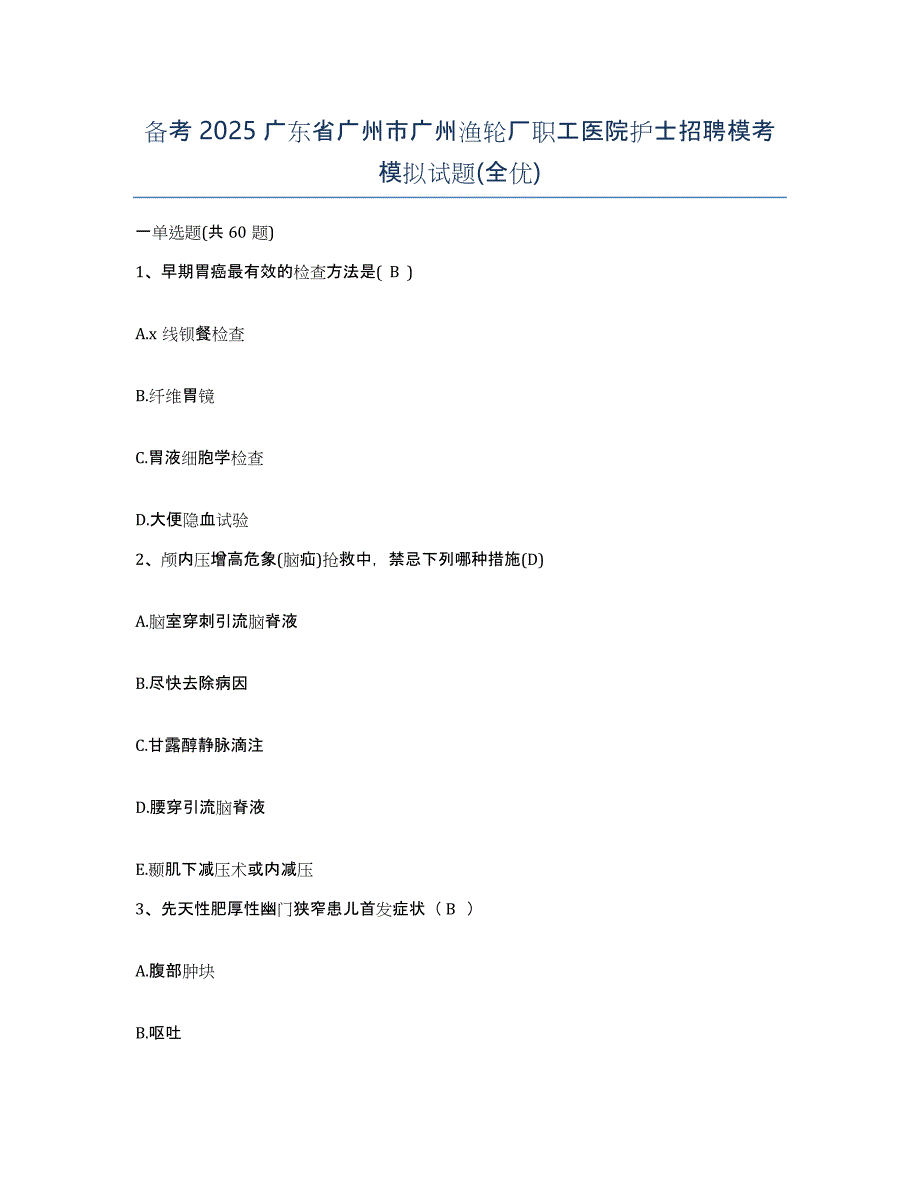 备考 2025 广东省广州市广州渔轮厂职工医院护士招聘模考模拟试题(全优)

一单选题(共 60 题)

1、早期胃癌最有效的检查方法是( B )

A.x 线钡餐检查

B.纤维胃镜

C.胃液细胞学检查

D.大便隐血试验

2、颅内压增高危象(脑疝)抢救中，禁忌下列哪种措施(D)

A.脑室穿刺引流脑脊液

B.尽快去除病因

C.甘露醇静脉滴注

D.腰穿引流脑脊液

E.颞肌下减压术或内减压

3、先天性肥厚性幽门狭窄患儿首发症状（ B ）

A.腹部肿块

B.呕吐